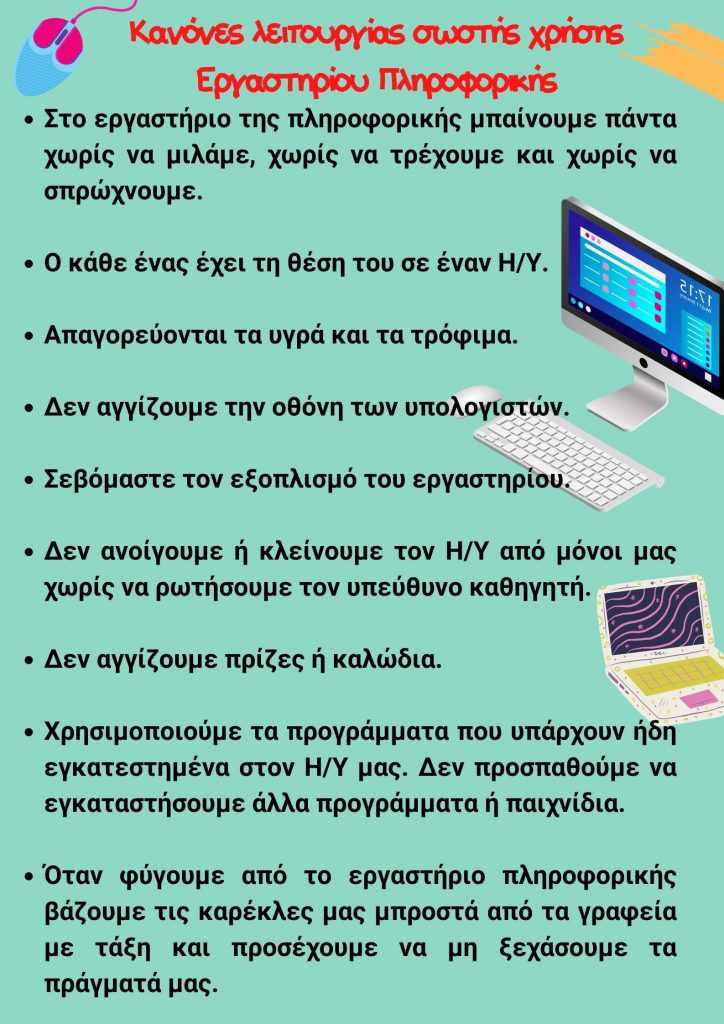 Κανόνες λειτουργίας σωστής χρήσης Εργαστηρίου Πληροφορικής

• Στο εργαστήριο της πληροφορικής μπαίνουμε πάντα χωρίς να μιλάμε, χωρίς να τρέχουμε και χωρίς να σπρώχνουμε.

• Ο κάθε ένας έχει τη θέση του σε έναν Η/Υ.

• Απαγορεύονται τα υγρά και τα τρόφιμα.

• Δεν αγγίζουμε την οθόνη των υπολογιστών.

• Σεβόμαστε τον εξοπλισμό του εργαστηρίου.

• Δεν ανοίγουμε ή κλείνουμε τον Η/Υ από μόνοι μας χωρίς να ρωτήσουμε τον υπεύθυνο καθηγητή.

• Δεν αγγίζουμε πρίζες ή καλώδια.

• Χρησιμοποιούμε τα προγράμματα που υπάρχουν ήδη εγκατεστημένα στον Η/Υ μας. Δεν προσπαθούμε να εγκαταστήσουμε άλλα προγράμματα ή παιχνίδια.

• Όταν φύγουμε από το εργαστήριο πληροφορικής βάζουμε τις καρέκλες μας μπροστά από τα γραφεία με τάξη και προσέχουμε να μη ξεχάσουμε τα πράγματά μας.

17:15